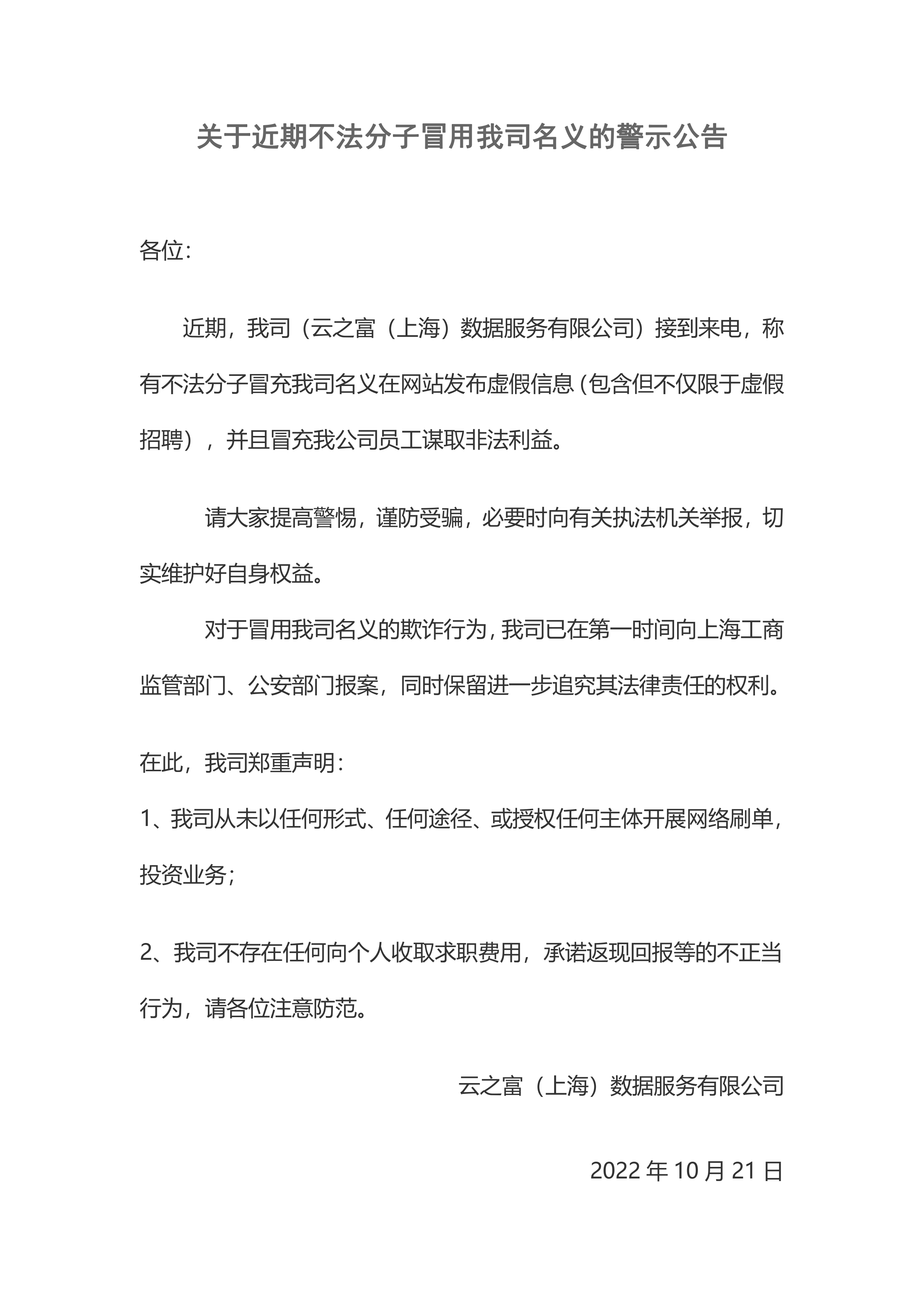 关于近期不法分子冒用我司名义的警示公告

各位：

近期，我司（云之富（上海）数据服务有限公司）接到来电，称有不法分子冒充我司名义在网站发布虚假信息(包含但不仅限于虚假招聘），并且冒充我公司员工谋取非法利益。

请大家提高警惕，谨防受骗，必要时向有关执法机关举报，切实维护好自身权益。

对于冒用我司名义的欺诈行为，我司已在第一时间向上海工商监管部门、公安部门报案，同时保留进一步追究其法律责任的权利。

在此，我司郑重声明：

1、我司从未以任何形式、任何途径、或授权任何主体开展网络刷单，投资业务；

2、我司不存在任何向个人收取求职费用，承诺返现回报等的不正当行为，请各位注意防范。

云之富（上海）数据服务有限公司

2022 年 10 月 21 日